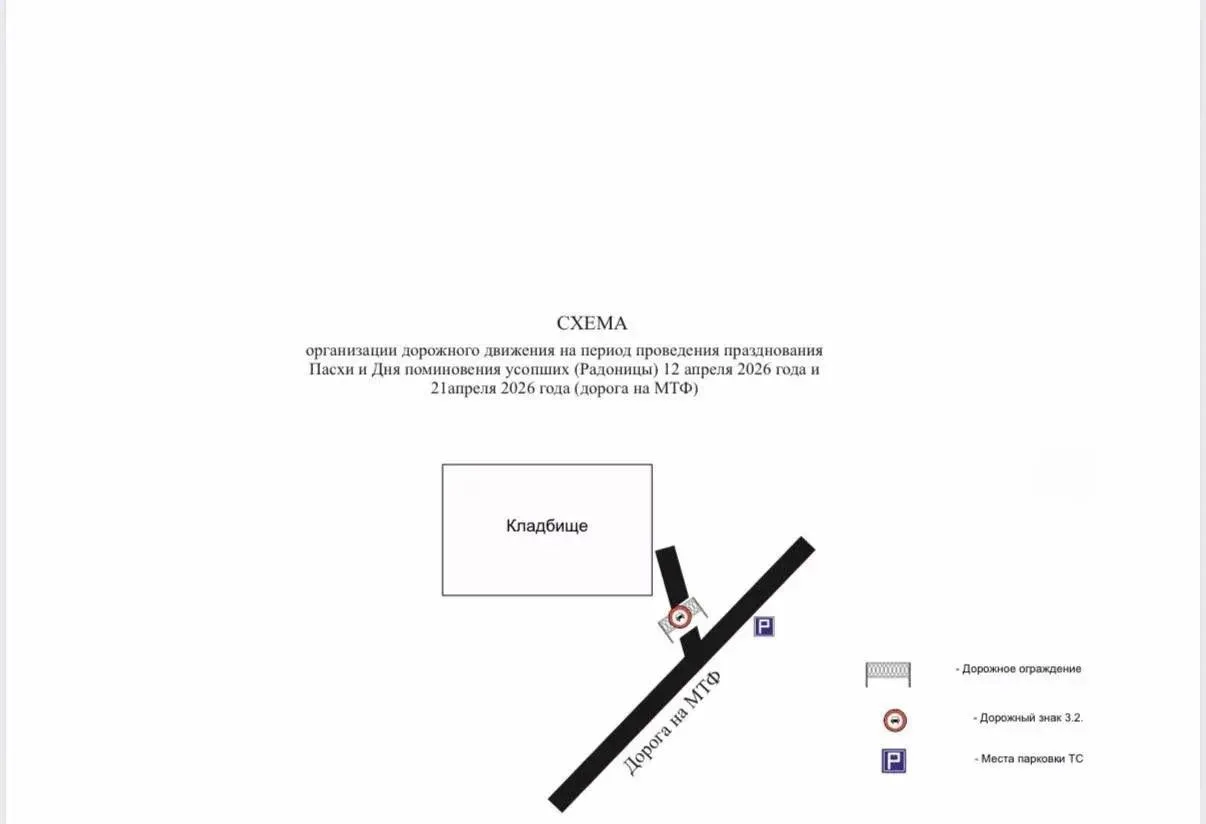 СХЕМА
организации дорожного движения на период проведения празднования Пасхи и Дня поминовения усопших (Радоницы) 12 апреля 2026 года и 21апреля 2026 года (дорога на МТФ)

Кладбище

P

Дорога на МТФ

- Дорожное ограждение

- Дорожный знак 3.2.

P

- Места парковки ТС